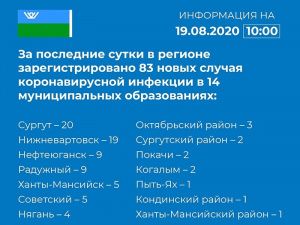 ИНФОРМАЦИЯ НА
19.08.2020 10:00

За последние сутки в регионе зарегистрировано 83 новых случая коронавирусной инфекции в 14 муниципальных образованиях:

Сургут – 20
Нижневартовск – 19
Нефтеюганск – 9
Радужный – 9
Ханты-Мансийск – 5
Советский – 5
Нягань – 4

Октябрьский район – 3
Сургутский район – 2
Покачи – 2
Когалым – 2
Пыть-Ях – 1
Кондинский район – 1
Ханты-Мансийский район – 1